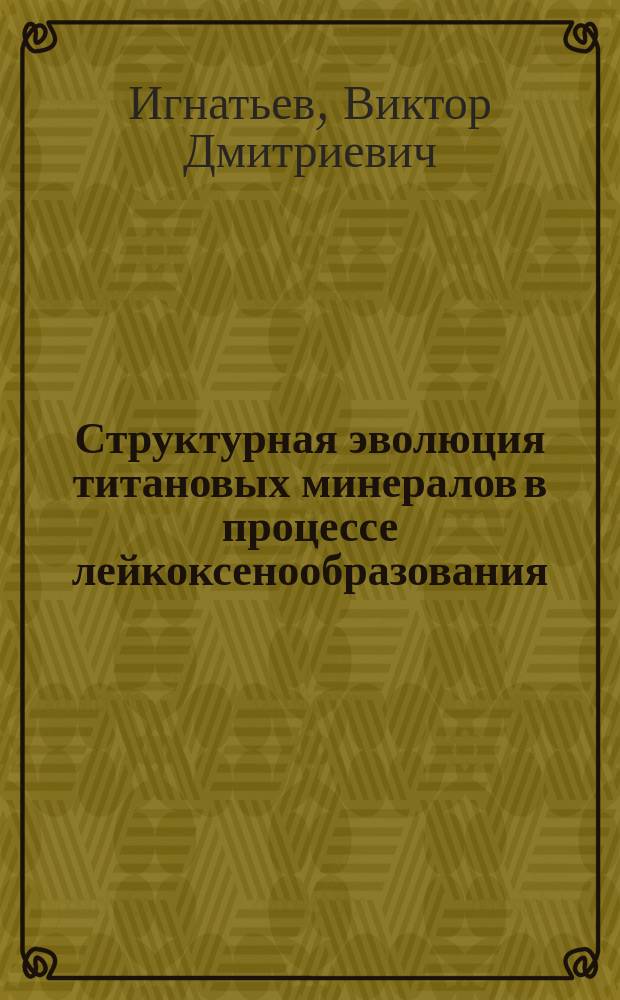 Игнатьев, Виктор Дмитриевич

Структурная эволюция титановых минералов в процессе лейкоксенообразования